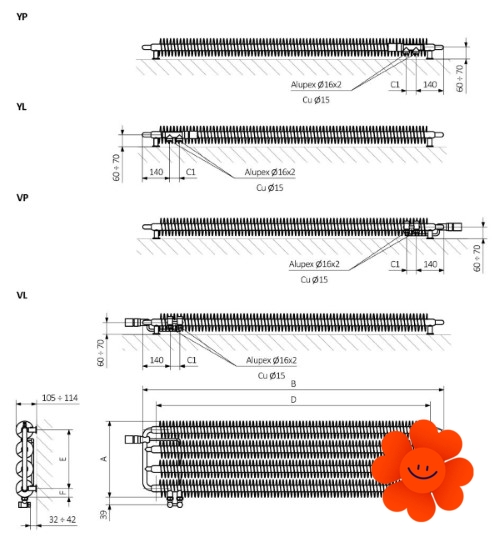 YP

Alupex Ø16x2
Cu Ø15
C1
140
60 ÷ 70

YL

60 ÷ 70
140
C1
Alupex Ø16x2
Cu Ø15

VP

Alupex Ø16x2
Cu Ø15
C1
140
60 ÷ 70

VL

60 ÷ 70
140
C1
Alupex Ø16x2
Cu Ø15

105 ÷ 114
E
F
32 ÷ 42

B
D
A
39